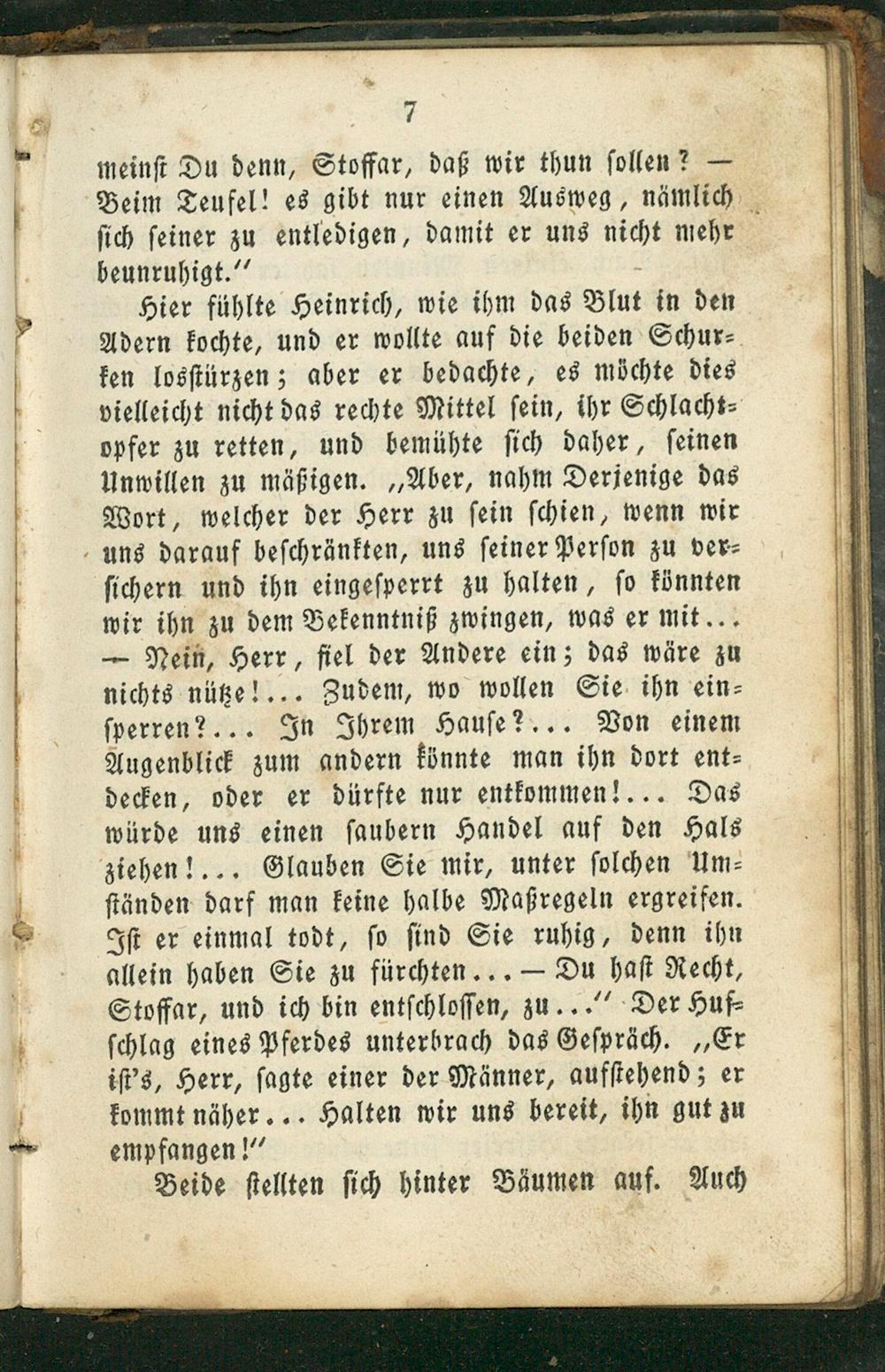 7

meinst Du denn, Stoffar, daß wir thun sollen? — Beim Teufel! es gibt nur einen Ausweg, nämlich sich seiner zu entledigen, damit er uns nicht mehr beunruhigt."

Hier fühlte Heinrich, wie ihm das Blut in den Adern kochte, und er wollte auf die beiden Schurken losstürzen; aber er bedachte, es möchte dies vielleicht nicht das rechte Mittel sein, ihr Schlachtopfer zu retten, und bemühte sich daher, seinen Unwillen zu mäßigen. „Aber, nahm Derjenige das Wort, welcher der Herr zu sein schien, wenn wir uns darauf beschränkten, uns seiner Person zu versichern und ihn eingesperrt zu halten, so könnten wir ihn zu dem Bekenntniß zwingen, was er mit... — Nein, Herr, fiel der Andere ein; das wäre zu nichts nütze!... Zudem, wo wollen Sie ihn einsperren?... In Ihrem Hause?... Von einem Augenblick zum andern könnte man ihn dort entdecken, oder er dürfte nur entkommen!... Das würde uns einen saubern Handel auf den Hals ziehen!... Glauben Sie mir, unter solchen Umständen darf man keine halbe Maßregeln ergreifen. Ist er einmal todt, so sind Sie ruhig, denn ihn allein haben Sie zu fürchten... — Du hast Recht, Stoffar, und ich bin entschlossen, zu..." Der Hufschlag eines Pferdes unterbrach das Gespräch. „Er ist's, Herr, sagte einer der Männer, aufstehend; er kommt näher... Halten wir uns bereit, ihn gut zu empfangen!"

Beide stellten sich hinter Bäumen auf. Auch